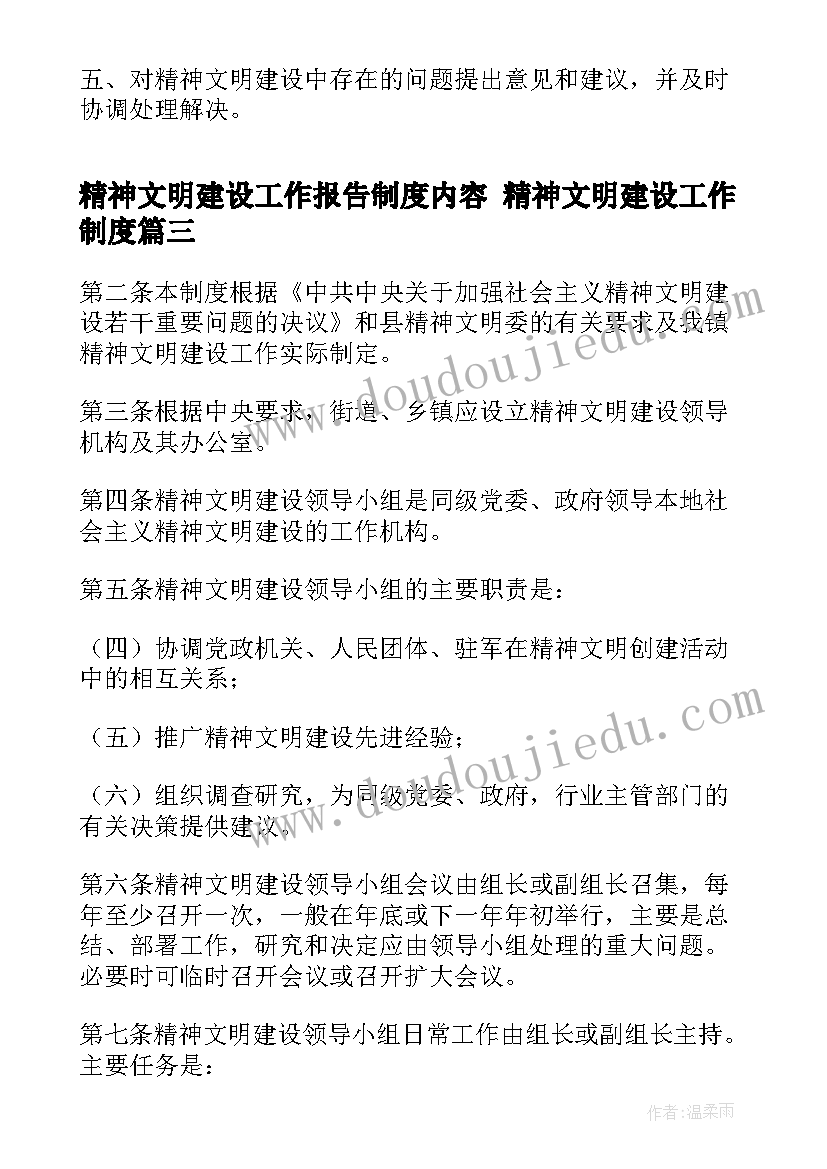 五、对精神文明建设中存在的问题提出意见和建议，并及时协调处理解决。

精神文明建设工作报告制度内容 精神文明建设工作制度篇三

第二条本制度根据《中共中央关于加强社会主义精神文明建设若干重要问题的决议》和县精神文明委的有关要求及我镇精神文明建设工作实际制定。

第三条根据中央要求，街道、乡镇应设立精神文明建设领导机构及其办公室。

第四条精神文明建设领导小组是同级党委、政府领导本地社会主义精神文明建设的工作机构。

第五条精神文明建设领导小组的主要职责是：

（四）协调党政机关、人民团体、驻军在精神文明创建活动中的相互关系；

（五）推广精神文明建设先进经验；

（六）组织调查研究，为同级党委、政府，行业主管部门的有关决策提供建议。

第六条精神文明建设领导小组会议由组长或副组长召集，每年至少召开一次，一般在年底或下一年年初举行，主要是总结、部署工作，研究和决定应由领导小组处理的重大问题。必要时可临时召开会议或召开扩大会议。

第七条精神文明建设领导小组日常工作由组长或副组长主持。主要任务是：

www.doudoujiedu.com

www.doudoujiedu.com

作者：温柔雨